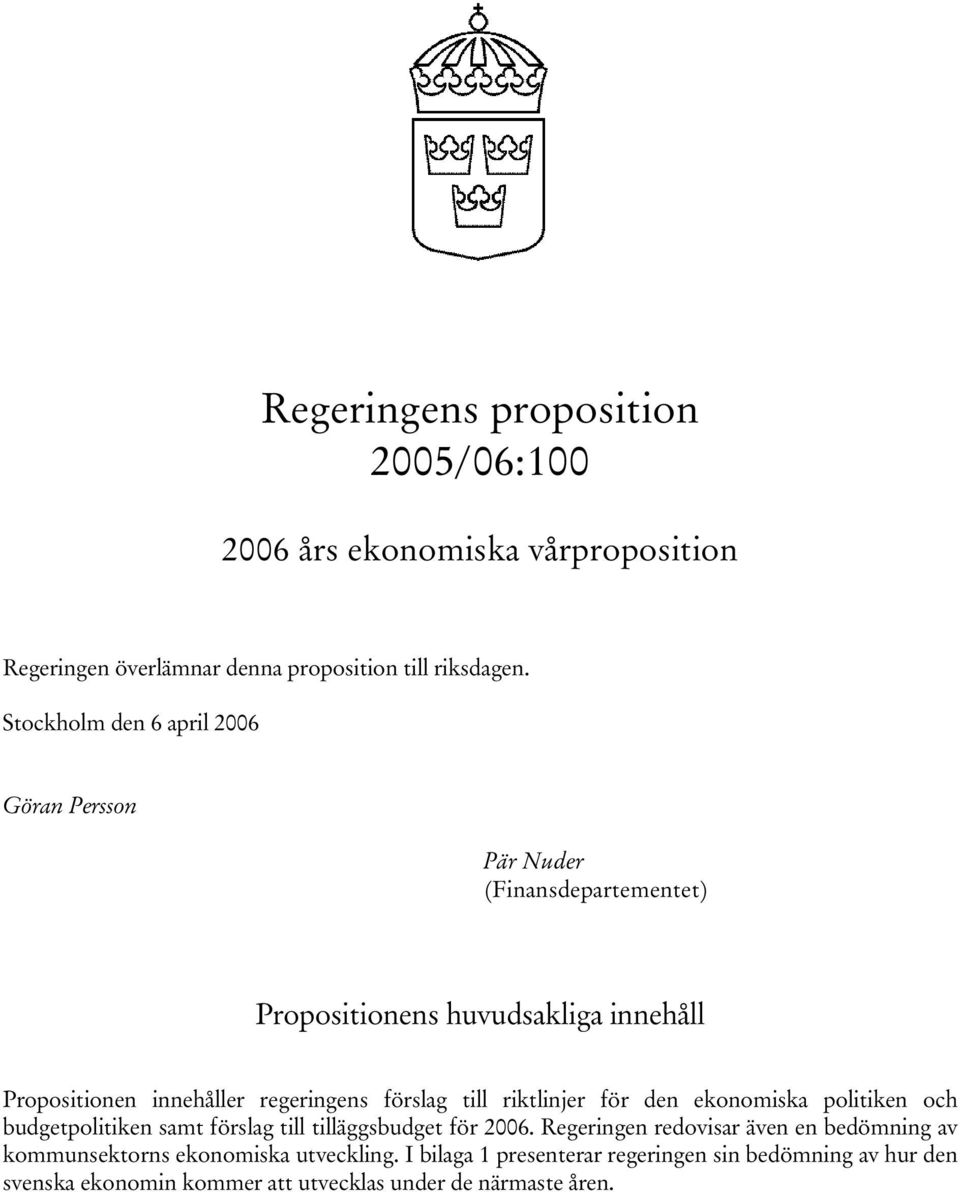 Regeringens proposition
2005/06:100

2006 års ekonomiska vårproposition

Regeringen överlämnar denna proposition till riksdagen.

Stockholm den 6 april 2006

Göran Persson

Pär Nuder
(Finansdepartementet)

Propositionens huvudsakliga innehåll

Propositionen innehåller regeringens förslag till riktlinjer för den ekonomiska politiken och budgetpolitiken samt förslag till tilläggsbudget för 2006. Regeringen redovisar även en bedömning av kommunsektorns ekonomiska utveckling. I bilaga 1 presenterar regeringen sin bedömning av hur den svenska ekonomin kommer att utvecklas under de närmaste åren.